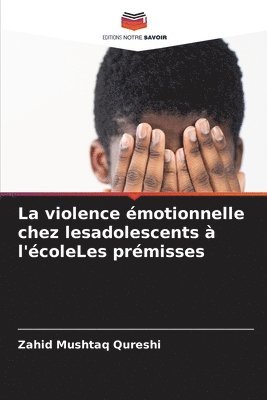 EDITIONS NOTRE SAVOIR

La violence émotionnelle chez lesadolescents à l'écoleLes prémisses

Zahid Mushtaq Qureshi